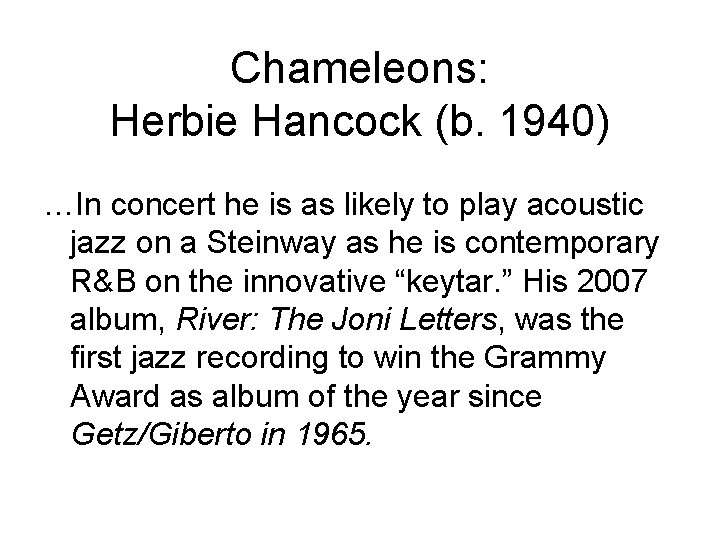 Chameleons:
Herbie Hancock (b. 1940)

…In concert he is as likely to play acoustic jazz on a Steinway as he is contemporary R&B on the innovative “keytar.” His 2007 album, River: The Joni Letters, was the first jazz recording to win the Grammy Award as album of the year since Getz/Giberto in 1965.